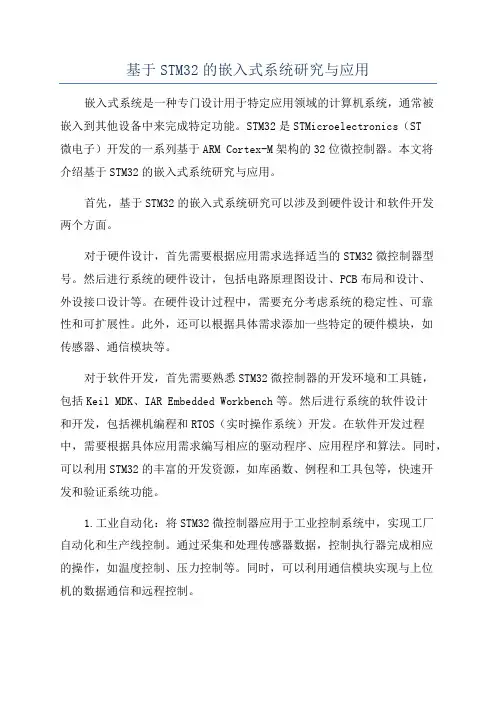 基于STM32的嵌入式系统研究与应用

嵌入式系统是一种专门设计用于特定应用领域的计算机系统，通常被嵌入到其他设备中来完成特定功能。STM32是STMicroelectronics（ST微电子）开发的一系列基于ARM Cortex-M架构的32位微控制器。本文将介绍基于STM32的嵌入式系统研究与应用。

首先，基于STM32的嵌入式系统研究可以涉及到硬件设计和软件开发两个方面。

对于硬件设计，首先需要根据应用需求选择适当的STM32微控制器型号。然后进行系统的硬件设计，包括电路原理图设计、PCB布局和设计、外设接口设计等。在硬件设计过程中，需要充分考虑系统的稳定性、可靠性和可扩展性。此外，还可以根据具体需求添加一些特定的硬件模块，如传感器、通信模块等。

对于软件开发，首先需要熟悉STM32微控制器的开发环境和工具链，包括Keil MDK、IAR Embedded Workbench等。然后进行系统的软件设计和开发，包括裸机编程和RTOS（实时操作系统）开发。在软件开发过程中，需要根据具体应用需求编写相应的驱动程序、应用程序和算法。同时，可以利用STM32的丰富的开发资源，如库函数、例程和工具包等，快速开发和验证系统功能。

1.工业自动化：将STM32微控制器应用于工业控制系统中，实现工厂自动化和生产线控制。通过采集和处理传感器数据，控制执行器完成相应的操作，如温度控制、压力控制等。同时，可以利用通信模块实现与上位机的数据通信和远程控制。